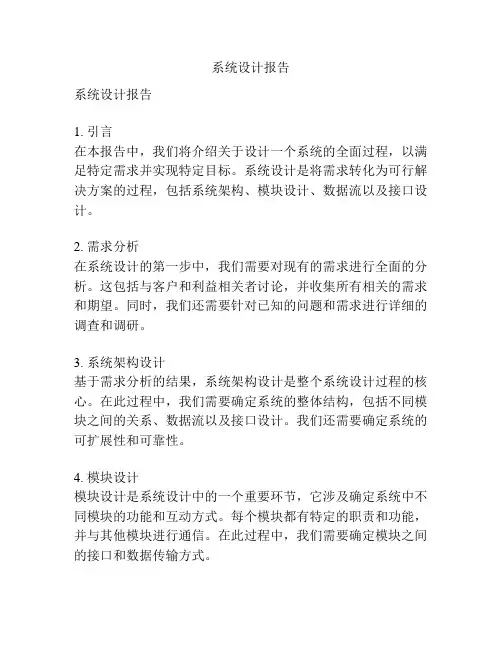 系统设计报告

系统设计报告

1. 引言
在本报告中，我们将介绍关于设计一个系统的全面过程，以满足特定需求并实现特定目标。系统设计是将需求转化为可行解决方案的过程，包括系统架构、模块设计、数据流以及接口设计。

2. 需求分析
在系统设计的第一步中，我们需要对现有的需求进行全面的分析。这包括与客户和利益相关者讨论，并收集所有相关的需求和期望。同时，我们还需要针对已知的问题和需求进行详细的调查和调研。

3. 系统架构设计
基于需求分析的结果，系统架构设计是整个系统设计过程的核心。在此过程中，我们需要确定系统的整体结构，包括不同模块之间的关系、数据流以及接口设计。我们还需要确定系统的可扩展性和可靠性。

4. 模块设计
模块设计是系统设计中的一个重要环节，它涉及确定系统中不同模块的功能和互动方式。每个模块都有特定的职责和功能，并与其他模块进行通信。在此过程中，我们需要确定模块之间的接口和数据传输方式。